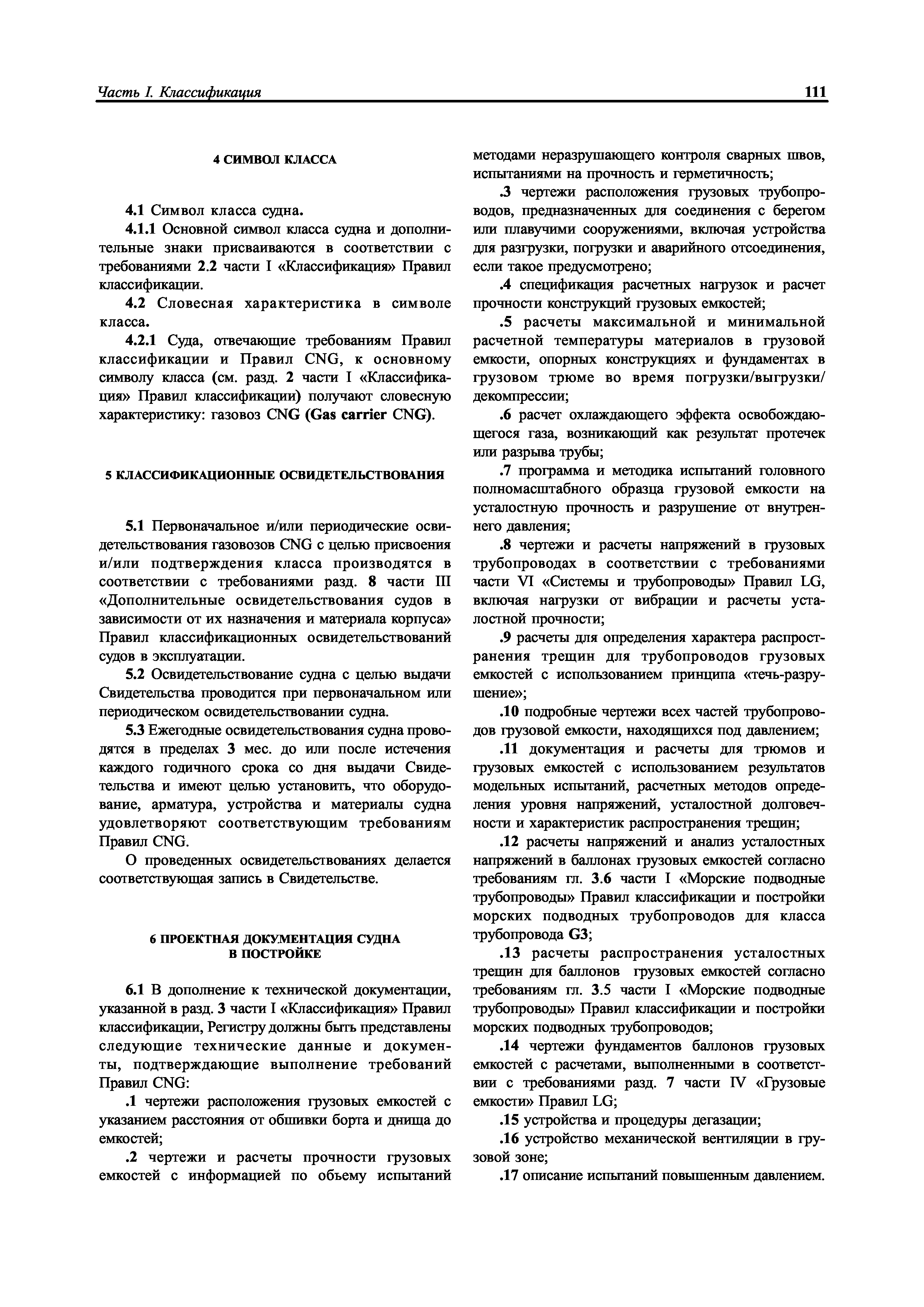 Часть I. Классификация

111

4 СИМВОЛ КЛАССА

4.1 Символ класса судна.

4.1.1 Основной символ класса судна и дополнительные знаки присваиваются в соответствии с требованиями 2.2 части I «Классификация» Правил классификации.

4.2 Словесная характеристика в символе класса.

4.2.1 Суда, отвечающие требованиям Правил классификации и Правил CNG, к основному символу класса (см. разд. 2 части I «Классификация» Правил классификации) получают словесную характеристику: газовоз CNG (Gas carrier CNG).

5 КЛАССИФИКАЦИОННЫЕ ОСВИДЕТЕЛЬСТВОВАНИЯ

5.1 Первоначальное и/или периодические освидетельствования газовозов CNG с целью присвоения и/или подтверждения класса производятся в соответствии с требованиями разд. 8 части III «Дополнительные освидетельствования судов в зависимости от их назначения и материала корпуса» Правил классификационных освидетельствований судов в эксплуатации.

5.2 Освидетельствование судна с целью выдачи Свидетельства проводится при первоначальном или периодическом освидетельствовании судна.

5.3 Ежегодные освидетельствования судна проводятся в пределах 3 мес. до или после истечения каждого годичного срока со дня выдачи Свидетельства и имеют целью установить, что оборудование, арматура, устройства и материалы судна удовлетворяют соответствующим требованиям Правил CNG.

О проведенных освидетельствованиях делается соответствующая запись в Свидетельстве.

6 ПРОЕКТНАЯ ДОКУМЕНТАЦИЯ СУДНА В ПОСТРОЙКЕ

6.1 В дополнение к технической документации, указанной в разд. 3 части I «Классификация» Правил классификации, Регистру должны быть представлены следующие технические данные и документы, подтверждающие выполнение требований Правил CNG:

.1 чертежи расположения грузовых емкостей с указанием расстояния от обшивки борта и днища до емкостей;

.2 чертежи и расчеты прочности грузовых емкостей с информацией по объему испытаний методами неразрушающего контроля сварных швов, испытаниями на прочность и герметичность;

.3 чертежи расположения грузовых трубопроводов, предназначенных для соединения с берегом или плавучими сооружениями, включая устройства для разгрузки, погрузки и аварийного отсоединения, если такое предусмотрено;

.4 спецификация расчетных нагрузок и расчет прочности конструкций грузовых емкостей;

.5 расчеты максимальной и минимальной расчетной температуры материалов в грузовой емкости, опорных конструкциях и фундаментах в грузовом трюме во время погрузки/выгрузки/декомпрессии;

.6 расчет охлаждающего эффекта освобождающегося газа, возникающий как результат протечек или разрыва трубы;

.7 программа и методика испытаний головного полномасштабного образца грузовой емкости на усталостную прочность и разрушение от внутреннего давления;

.8 чертежи и расчеты напряжений в грузовых трубопроводах в соответствии с требованиями части VI «Системы и трубопроводы» Правил LG, включая нагрузки от вибрации и расчеты усталостной прочности;

.9 расчеты для определения характера распространения трещин для трубопроводов грузовых емкостей с использованием принципа «течь-разрушение»;

.10 подробные чертежи всех частей трубопроводов грузовой емкости, находящихся под давлением;

.11 документация и расчеты для трюмов и грузовых емкостей с использованием результатов модельных испытаний, расчетных методов определения уровня напряжений, усталостной долговечности и характеристик распространения трещин;

.12 расчеты напряжений и анализ усталостных напряжений в баллонах грузовых емкостей согласно требованиям гл. 3.6 части I «Морские подводные трубопроводы» Правил классификации и постройки морских подводных трубопроводов для класса трубопровода G3;

.13 расчеты распространения усталостных трещин для баллонов грузовых емкостей согласно требованиям гл. 3.5 части I «Морские подводные трубопроводы» Правил классификации и постройки морских подводных трубопроводов;

.14 чертежи фундаментов баллонов грузовых емкостей с расчетами, выполненными в соответствии с требованиями разд. 7 части IV «Грузовые емкости» Правил LG;

.15 устройства и процедуры дегазации;

.16 устройство механической вентиляции в грузовой зоне;

.17 описание испытаний повышенным давлением.